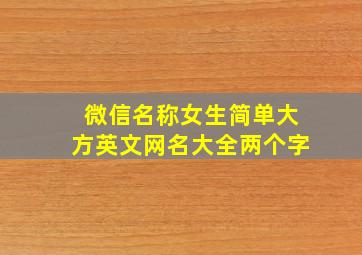 微信名称女生简单大方英文网名大全两个字